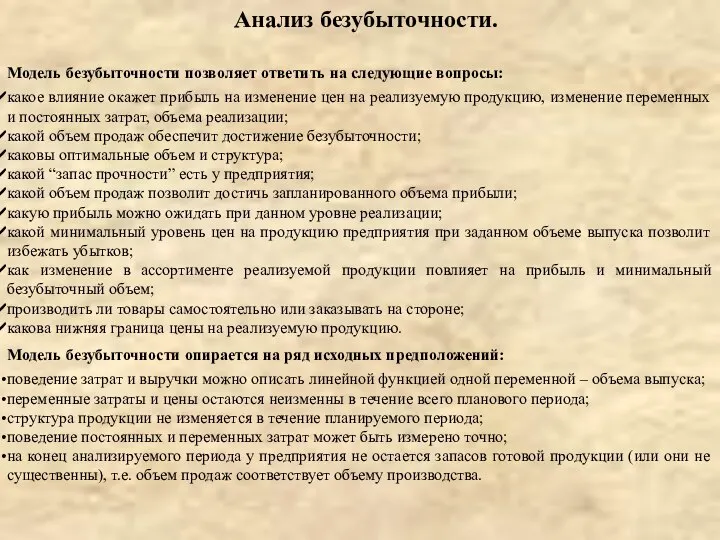 Анализ безубыточности.

Модель безубыточности позволяет ответить на следующие вопросы:
✓какое влияние окажет прибыль на изменение цен на реализуемую продукцию, изменение переменных и постоянных затрат, объема реализации;
✓какой объем продаж обеспечит достижение безубыточности;
✓каковы оптимальные объем и структура;
✓какой “запас прочности” есть у предприятия;
✓какой объем продаж позволит достичь запланированного объема прибыли;
✓какую прибыль можно ожидать при данном уровне реализации;
✓какой минимальный уровень цен на продукцию предприятия при заданном объеме выпуска позволит избежать убытков;
✓как изменение в ассортименте реализуемой продукции повлияет на прибыль и минимальный безубыточный объем;
✓производить ли товары самостоятельно или заказывать на стороне;
✓какова нижняя граница цены на реализуемую продукцию.

Модель безубыточности опирается на ряд исходных предположений:
•поведение затрат и выручки можно описать линейной функцией одной переменной – объема выпуска;
•переменные затраты и цены остаются неизменны в течение всего планового периода;
•структура продукции не изменяется в течение планируемого периода;
•поведение постоянных и переменных затрат может быть измерено точно;
•на конец анализируемого периода у предприятия не остается запасов готовой продукции (или они не существенны), т.е. объем продаж соответствует объему производства.